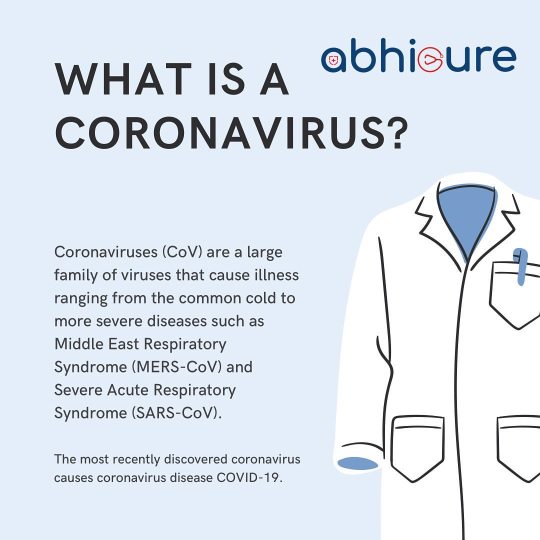 abhicure

WHAT IS A CORONAVIRUS?

Coronaviruses (CoV) are a large family of viruses that cause illness ranging from the common cold to more severe diseases such as Middle East Respiratory Syndrome (MERS-CoV) and Severe Acute Respiratory Syndrome (SARS-CoV).

The most recently discovered coronavirus causes coronavirus disease COVID-19.